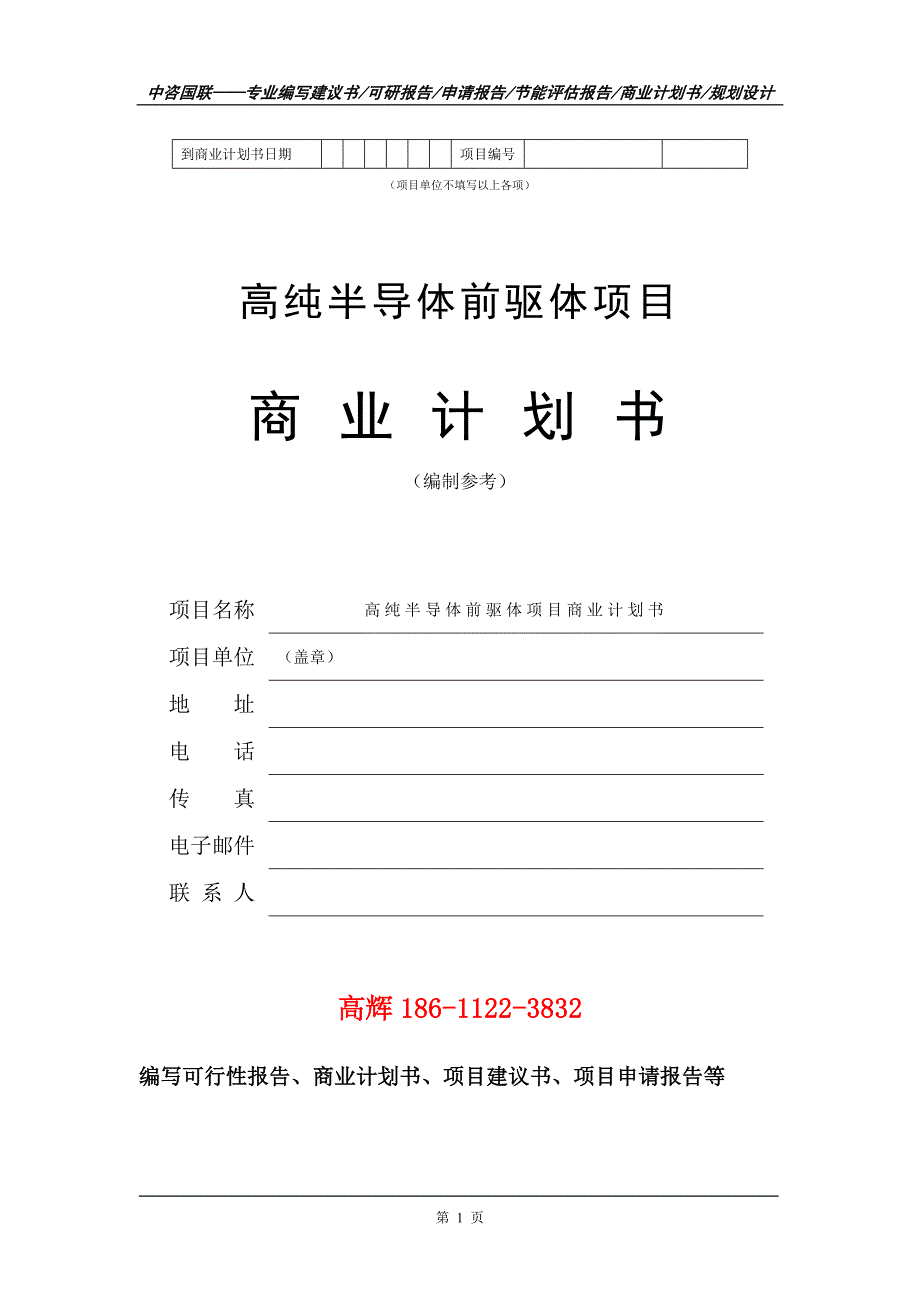 中咨国联——专业编写建议书/可研报告/申请报告/节能评估报告/商业计划书/规划设计

| 到商业计划书日期 | | | | | | | 项目编号 | | |
|---|---|---|---|---|---|---|---|---|---|

（项目单位不填写以上各项）

高纯半导体前驱体项目

商 业 计 划 书

（编制参考）

项目名称 高纯半导体前驱体项目商业计划书

项目单位 （盖章）

地 址

电 话

传 真

电子邮件

联 系 人

高辉 186-1122-3832

编写可行性报告、商业计划书、项目建议书、项目申请报告等

第 1 页